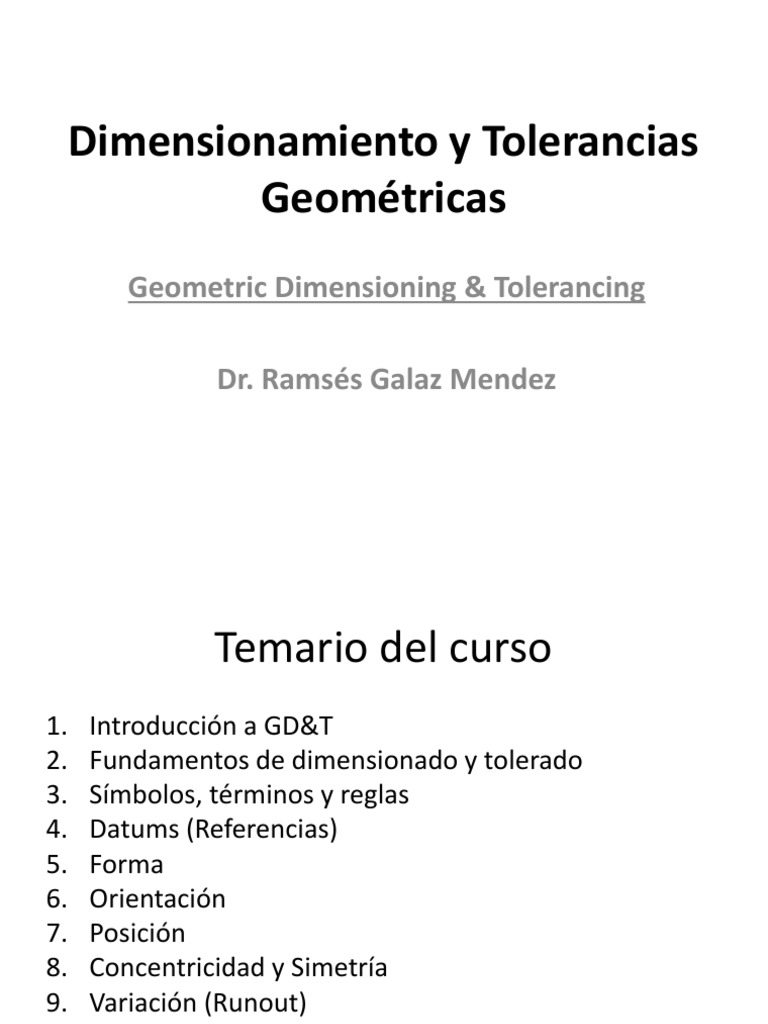 Dimensionamiento y Tolerancias Geométricas

Geometric Dimensioning & Tolerancing

Dr. Ramsés Galaz Mendez

Temario del curso

1. Introducción a GD&T
2. Fundamentos de dimensionado y tolerado
3. Símbolos, términos y reglas
4. Datums (Referencias)
5. Forma
6. Orientación
7. Posición
8. Concentricidad y Simetría
9. Variación (Runout)